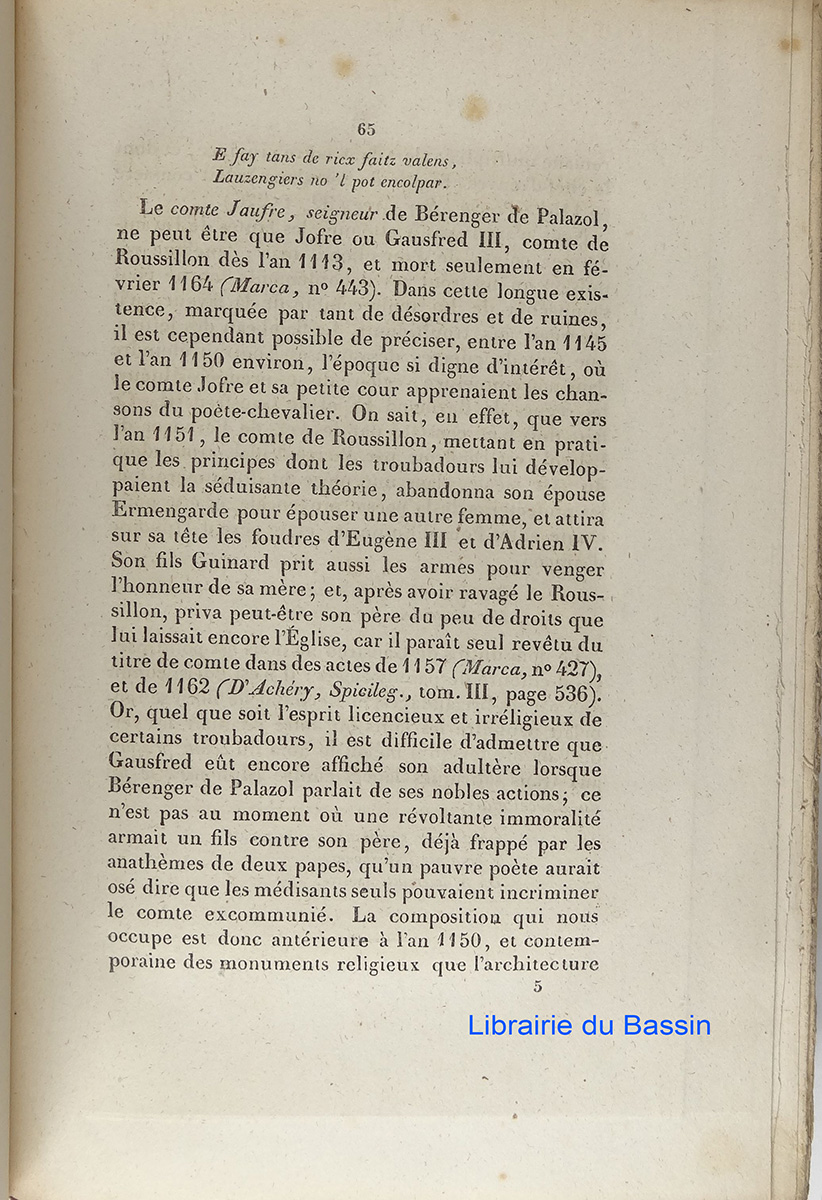 65

E fay tans de ricx faitz valens,
Lauzengiers no 'l pot encolpar.

Le comte Jaufre, seigneur de Bérenger de Palazol, ne peut être que Jofre ou Gausfred III, comte de Roussillon dès l'an 1113, et mort seulement en février 1164 (Marca, nº 443). Dans cette longue existence, marquée par tant de désordres et de ruines, il est cependant possible de préciser, entre l'an 1145 et l'an 1150 environ, l'époque si digne d'intérêt, où le comte Jofre et sa petite cour apprenaient les chansons du poète-chevalier. On sait, en effet, que vers l'an 1151, le comte de Roussillon, mettant en pratique les principes dont les troubadours lui développaient la séduisante théorie, abandonna son épouse Ermengarde pour épouser une autre femme, et attira sur sa tête les foudres d'Eugène III et d'Adrien IV. Son fils Guinard prit aussi les armes pour venger l'honneur de sa mère; et, après avoir ravagé le Roussillon, priva peut-être son père du peu de droits que lui laissait encore l'Église, car il paraît seul revêtu du titre de comte dans des actes de 1157 (Marca, nº 427), et de 1162 (D'Achéry, Spicileg., tom. III, page 536). Or, quel que soit l'esprit licencieux et irréligieux de certains troubadours, il est difficile d'admettre que Gausfred eût encore affiché son adultère lorsque Bérenger de Palazol parlait de ses nobles actions; ce n'est pas au moment où une révoltante immoralité armait un fils contre son père, déjà frappé par les anathèmes de deux papes, qu'un pauvre poète aurait osé dire que les médisants seuls pouvaient incriminer le comte excommunié. La composition qui nous occupe est donc antérieure à l'an 1150, et contemporaine des monuments religieux que l'architecture

5

Librairie du Bassin